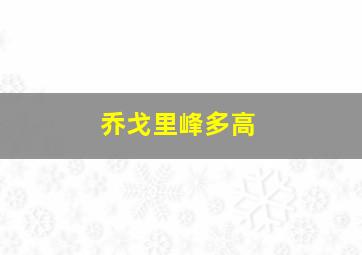 乔戈里峰多高